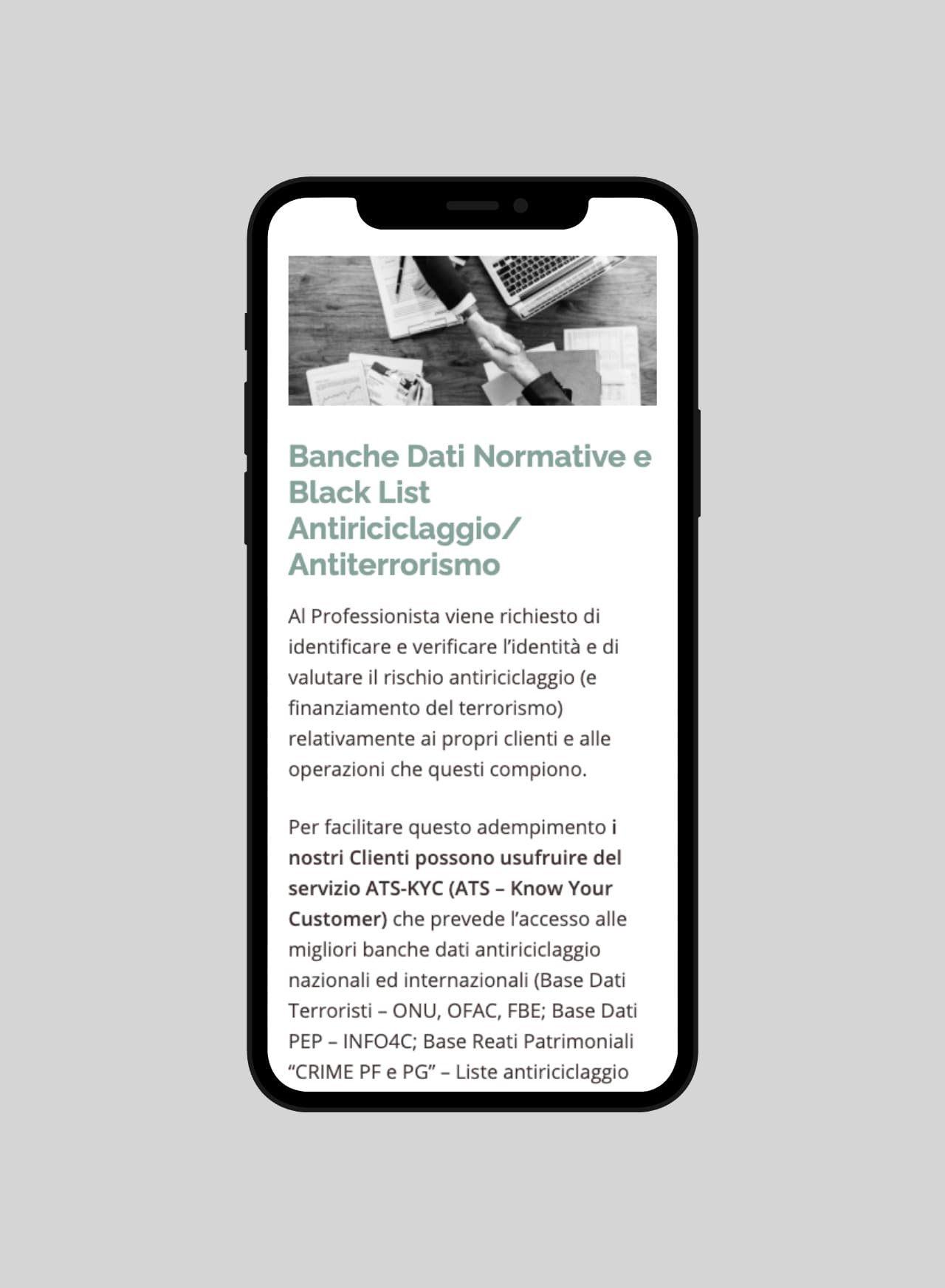 Banche Dati Normative e Black List Antiriciclaggio/ Antiterrorismo

Al Professionista viene richiesto di identificare e verificare l'identità e di valutare il rischio antiriciclaggio (e finanziamento del terrorismo) relativamente ai propri clienti e alle operazioni che questi compiono.

Per facilitare questo adempimento i nostri Clienti possono usufruire del servizio ATS-KYC (ATS – Know Your Customer) che prevede l'accesso alle migliori banche dati antiriciclaggio nazionali ed internazionali (Base Dati Terroristi – ONU, OFAC, FBE; Base Dati PEP – INFO4C; Base Reati Patrimoniali "CRIME PF e PG" – Liste antiriciclaggio